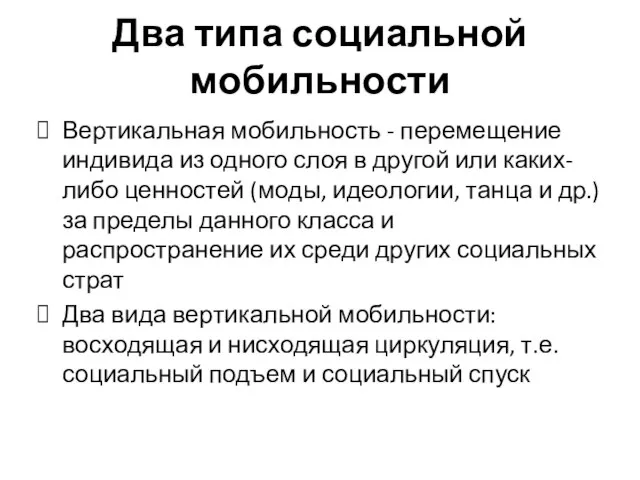 Два типа социальной мобильности

 Вертикальная мобильность - перемещение индивида из одного слоя в другой или каких-либо ценностей (моды, идеологии, танца и др.) за пределы данного класса и распространение их среди других социальных страт

 Два вида вертикальной мобильности: восходящая и нисходящая циркуляция, т.е. социальный подъем и социальный спуск